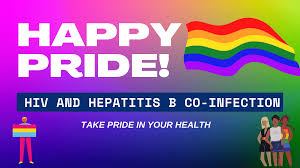 HAPPY PRIDE!

HIV AND HEPATITIS B CO-INFECTION

TAKE PRIDE IN YOUR HEALTH